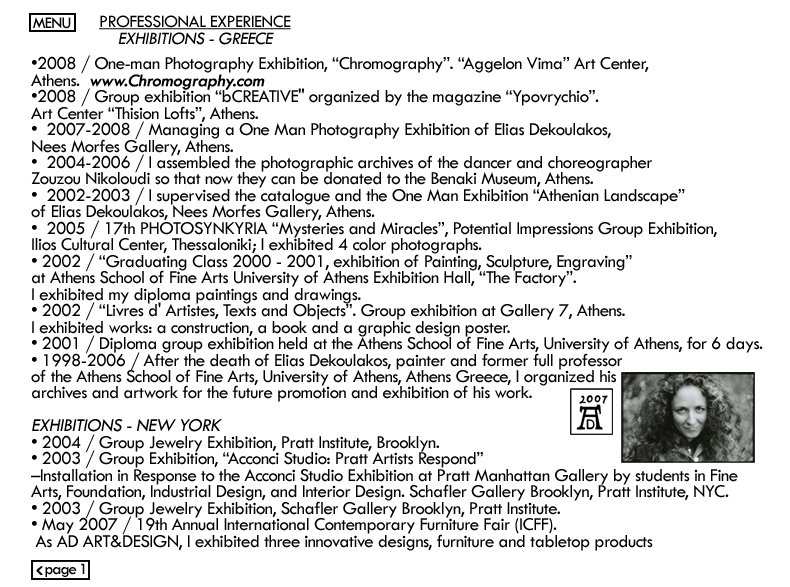 MENU

PROFESSIONAL EXPERIENCE
EXHIBITIONS - GREECE

•2008 / One-man Photography Exhibition, “Chromography”. “Aggelon Vima” Art Center, Athens. www.Chromography.com
•2008 / Group exhibition “bCREATIVE" organized by the magazine “Ypovrychio”. Art Center “Thision Lofts”, Athens.
• 2007-2008 / Managing a One Man Photography Exhibition of Elias Dekoulakos, Nees Morfes Gallery, Athens.
• 2004-2006 / I assembled the photographic archives of the dancer and choreographer Zouzou Nikoloudi so that now they can be donated to the Benaki Museum, Athens.
• 2002-2003 / I supervised the catalogue and the One Man Exhibition “Athenian Landscape” of Elias Dekoulakos, Nees Morfes Gallery, Athens.
• 2005 / 17th PHOTOSYNKYRIA “Mysteries and Miracles”, Potential Impressions Group Exhibition, Ilios Cultural Center, Thessaloniki; I exhibited 4 color photographs.
• 2002 / “Graduating Class 2000 - 2001, exhibition of Painting, Sculpture, Engraving” at Athens School of Fine Arts University of Athens Exhibition Hall, “The Factory”. I exhibited my diploma paintings and drawings.
• 2002 / “Livres d' Artistes, Texts and Objects”. Group exhibition at Gallery 7, Athens. I exhibited works: a construction, a book and a graphic design poster.
• 2001 / Diploma group exhibition held at the Athens School of Fine Arts, University of Athens, for 6 days.
• 1998-2006 / After the death of Elias Dekoulakos, painter and former full professor of the Athens School of Fine Arts, University of Athens, Athens Greece, I organized his archives and artwork for the future promotion and exhibition of his work.

2007
AD

EXHIBITIONS - NEW YORK
• 2004 / Group Jewelry Exhibition, Pratt Institute, Brooklyn.
• 2003 / Group Exhibition, “Acconci Studio: Pratt Artists Respond” –Installation in Response to the Acconci Studio Exhibition at Pratt Manhattan Gallery by students in Fine Arts, Foundation, Industrial Design, and Interior Design. Schafler Gallery Brooklyn, Pratt Institute, NYC.
• 2003 / Group Jewelry Exhibition, Schafler Gallery Brooklyn, Pratt Institute.
• May 2007 / 19th Annual International Contemporary Furniture Fair (ICFF). As AD ART&DESIGN, I exhibited three innovative designs, furniture and tabletop products

< page 1